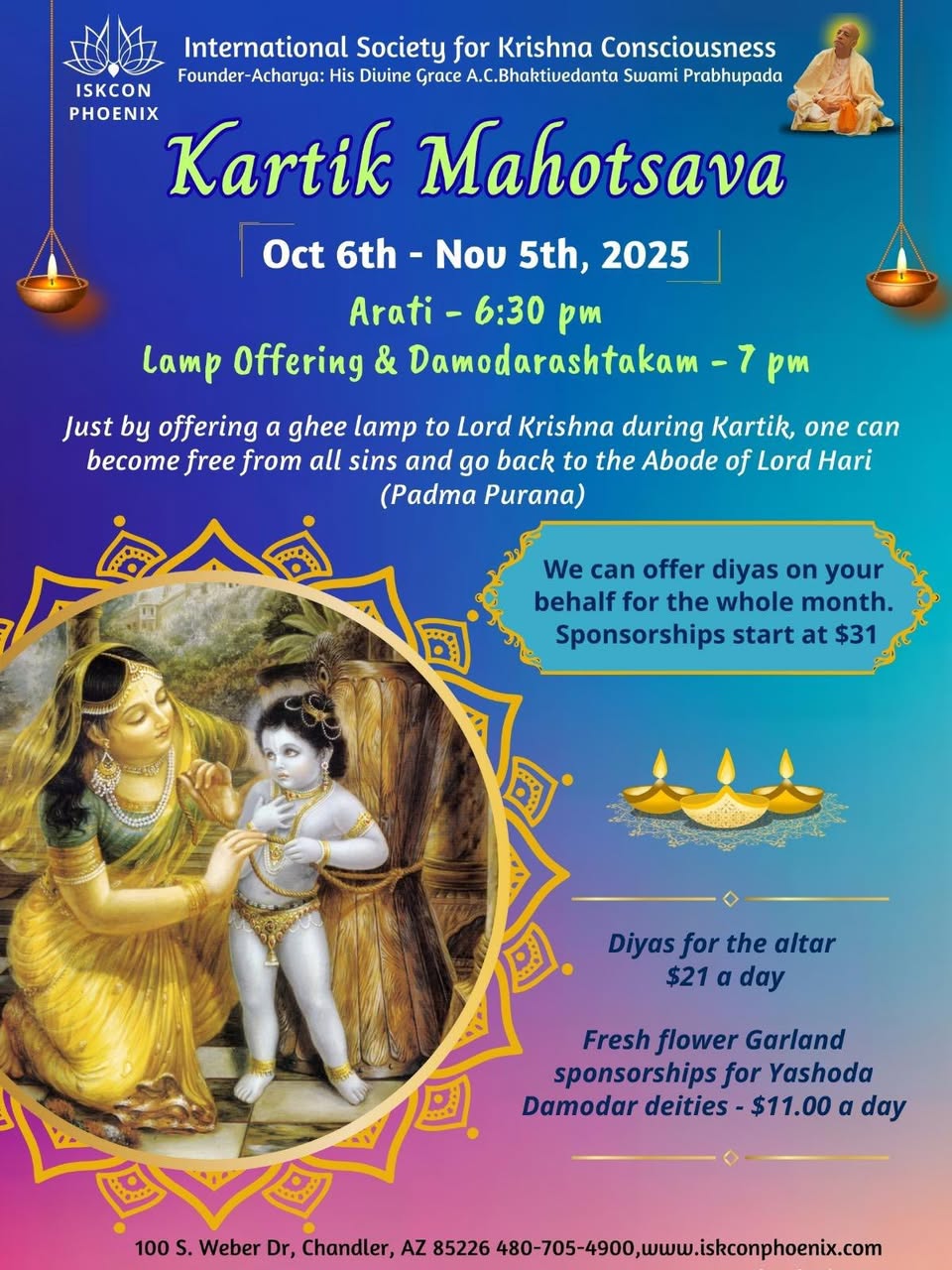 ISKCON
PHOENIX

International Society for Krishna Consciousness
Founder-Acharya: His Divine Grace A.C.Bhaktivedanta Swami Prabhupada

Kartik Mahotsava

Oct 6th - Nov 5th, 2025

Arati - 6:30 pm
Lamp Offering & Damodarashtakam - 7 pm

Just by offering a ghee lamp to Lord Krishna during Kartik, one can become free from all sins and go back to the Abode of Lord Hari (Padma Purana)

We can offer diyas on your behalf for the whole month. Sponsorships start at $31

Diyas for the altar
$21 a day

Fresh flower Garland sponsorships for Yashoda Damodar deities - $11.00 a day

100 S. Weber Dr, Chandler, AZ 85226 480-705-4900,www.iskconphoenix.com